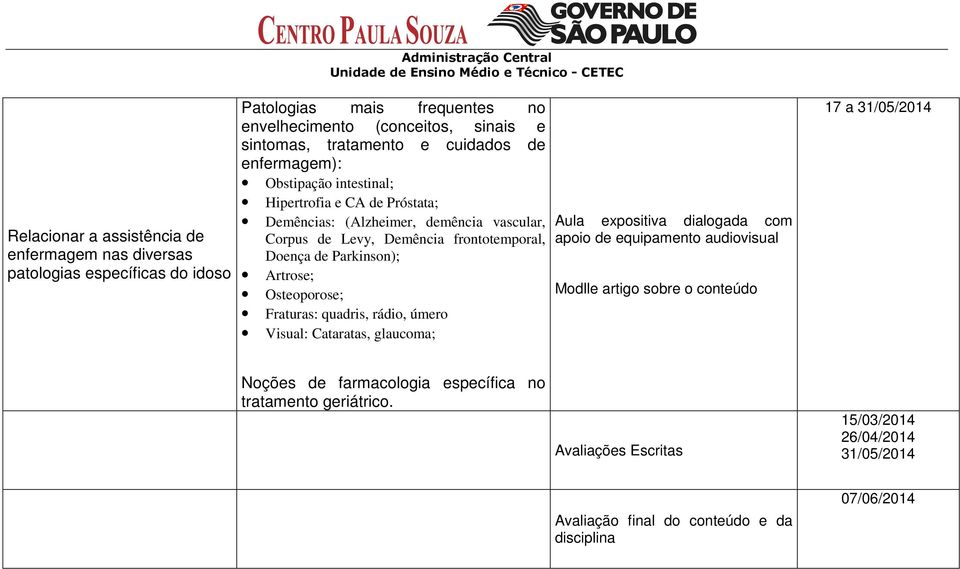 CENTRO PAULA SOUZA GOVERNO DE SÃO PAULO
Administração Central
Unidade de Ensino Médio e Técnico - CETEC

| | | | |
|---|---|---|---|
| Relacionar a assistência de enfermagem nas diversas patologias específicas do idoso | Patologias mais frequentes no envelhecimento (conceitos, sinais e sintomas, tratamento e cuidados de enfermagem): • Obstipação intestinal; • Hipertrofia e CA de Próstata; • Demências: (Alzheimer, demência vascular, Corpus de Levy, Demência frontotemporal, Doença de Parkinson); • Artrose; • Osteoporose; • Fraturas: quadris, rádio, úmero • Visual: Cataratas, glaucoma; Noções de farmacologia específica no tratamento geriátrico. | Aula expositiva dialogada com apoio de equipamento audiovisual Modlle artigo sobre o conteúdo | 17 a 31/05/2014 |
| | | Avaliações Escritas | 15/03/2014 26/04/2014 31/05/2014 |
| | | Avaliação final do conteúdo e da disciplina | 07/06/2014 |